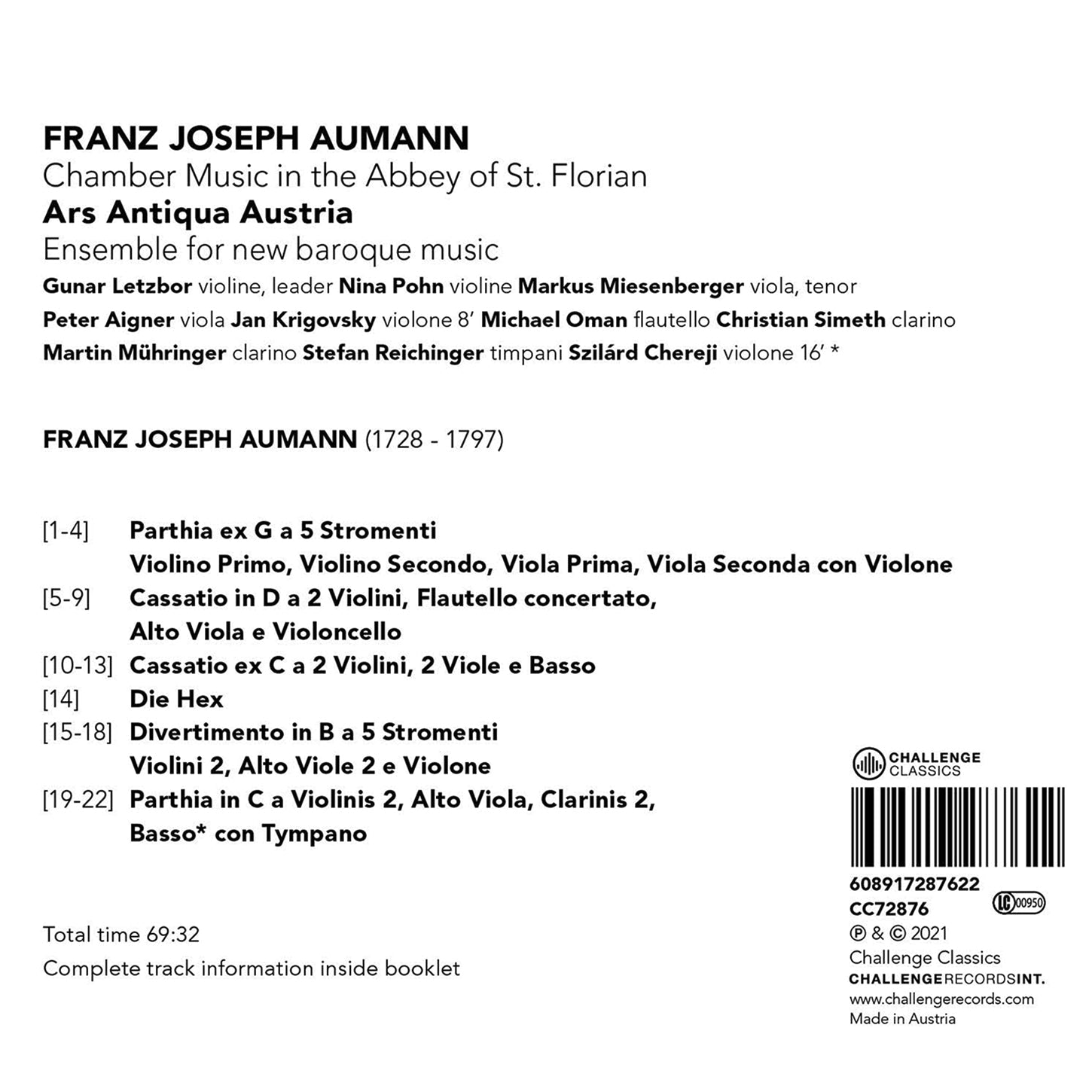 FRANZ JOSEPH AUMANN
Chamber Music in the Abbey of St. Florian
Ars Antiqua Austria
Ensemble for new baroque music
Gunar Letzbor violine, leader Nina Pohn violine Markus Miesenberger viola, tenor Peter Aigner viola Jan Krigovsky violone 8' Michael Oman flautello Christian Simeth clarino Martin Mühringer clarino Stefan Reichinger timpani Szilárd Chereji violone 16' *

FRANZ JOSEPH AUMANN (1728 - 1797)

[1-4] Parthia ex G a 5 Stromenti
Violino Primo, Violino Secondo, Viola Prima, Viola Seconda con Violone
[5-9] Cassatio in D a 2 Violini, Flautello concertato, Alto Viola e Violoncello
[10-13] Cassatio ex C a 2 Violini, 2 Viole e Basso
[14] Die Hex
[15-18] Divertimento in B a 5 Stromenti
Violini 2, Alto Viole 2 e Violone
[19-22] Parthia in C a Violinis 2, Alto Viola, Clarinis 2, Basso* con Tympano

Total time 69:32
Complete track information inside booklet

CHALLENGE CLASSICS
608917287622
CC72876
LC 00950
℗ & © 2021
Challenge Classics
CHALLENGERECORDSINT.
www.challengerecords.com
Made in Austria